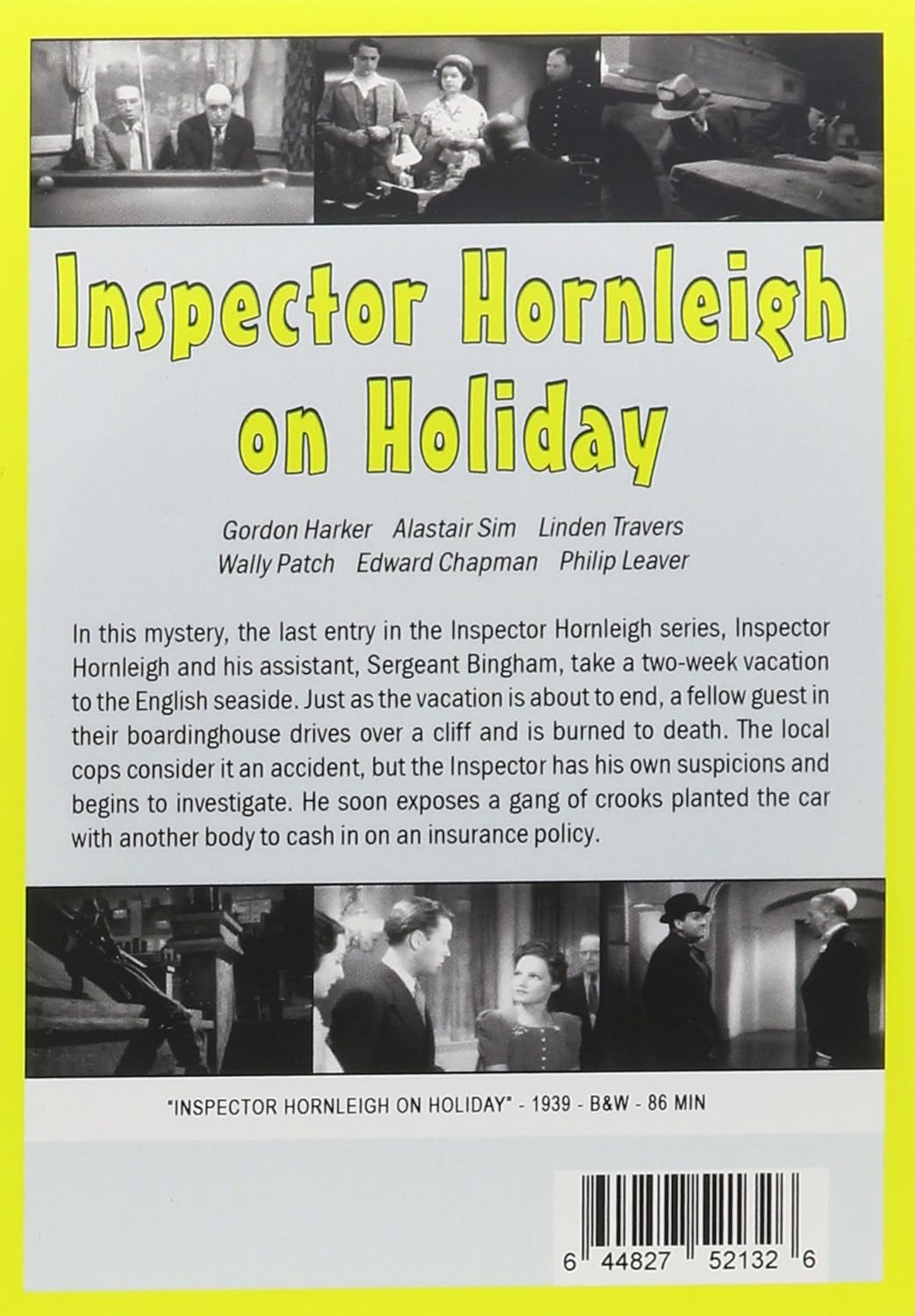 Inspector Hornleigh on Holiday

Gordon Harker Alastair Sim Linden Travers
Wally Patch Edward Chapman Philip Leaver

In this mystery, the last entry in the Inspector Hornleigh series, Inspector Hornleigh and his assistant, Sergeant Bingham, take a two-week vacation to the English seaside. Just as the vacation is about to end, a fellow guest in their boardinghouse drives over a cliff and is burned to death. The local cops consider it an accident, but the Inspector has his own suspicions and begins to investigate. He soon exposes a gang of crooks planted the car with another body to cash in on an insurance policy.

"INSPECTOR HORNLEIGH ON HOLIDAY" - 1939 - B&W - 86 MIN

6 44827 52132 6